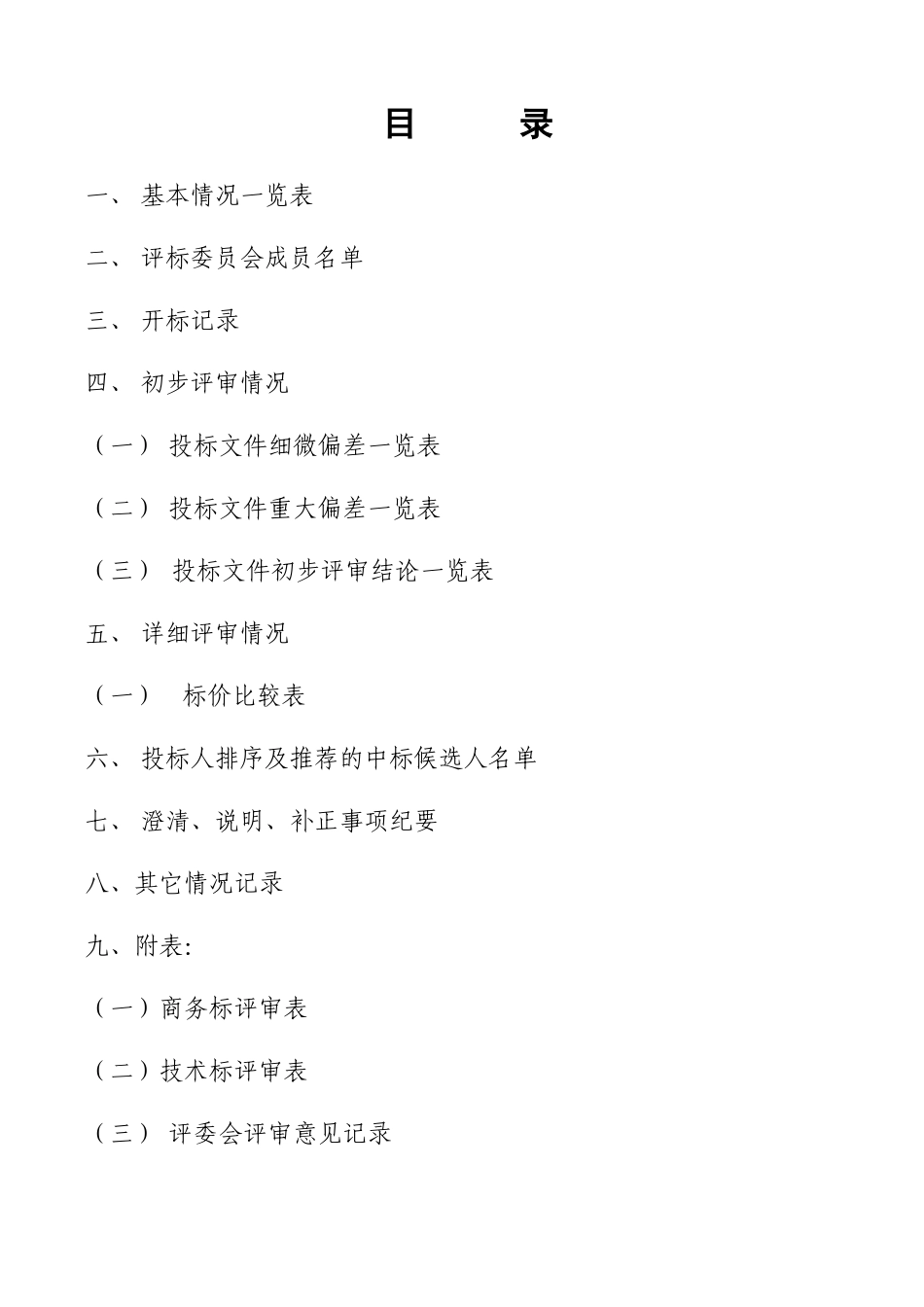 目　　录

一、 基本情况一览表

二、 评标委员会成员名单

三、 开标记录

四、 初步评审情况

（一） 投标文件细微偏差一览表

（二） 投标文件重大偏差一览表

（三） 投标文件初步评审结论一览表

五、 详细评审情况

（一）　标价比较表

六、 投标人排序及推荐的中标候选人名单

七、 澄清、说明、补正事项纪要

八、其它情况记录

九、附表:

（一）商务标评审表

（二）技术标评审表

（三） 评委会评审意见记录